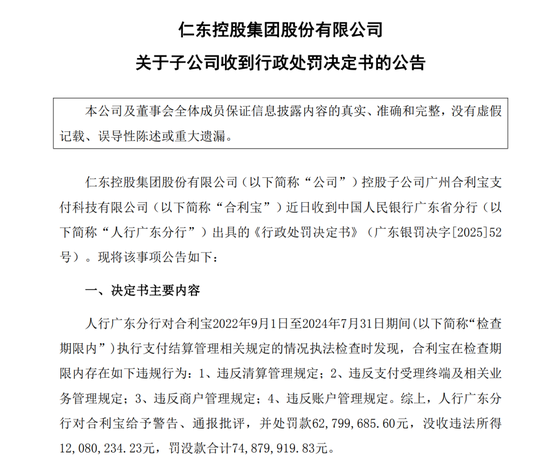 仁东控股集团股份有限公司
关于子公司收到行政处罚决定书的公告

本公司及董事会全体成员保证信息披露内容的真实、准确和完整，没有虚假记载、误导性陈述或重大遗漏。

仁东控股集团股份有限公司（以下简称“公司”）控股子公司广州合利宝支付科技有限公司（以下简称“合利宝”）近日收到中国人民银行广东省分行（以下简称“人行广东分行”）出具的《行政处罚决定书》（广东银罚决字[2025]52号）。现将该事项公告如下：

一、决定书主要内容

人行广东分行对合利宝2022年9月1日至2024年7月31日期间（以下简称“检查期限内”）执行支付结算管理相关规定的情况执法检查时发现，合利宝在检查期限内存在如下违规行为：1、违反清算管理规定；2、违反支付受理终端及相关业务管理规定；3、违反商户管理规定；4、违反账户管理规定。综上，人行广东分行对合利宝给予警告、通报批评，并处罚款62,799,685.60元，没收违法所得12,080,234.23元，罚没款合计74,879,919.83元。